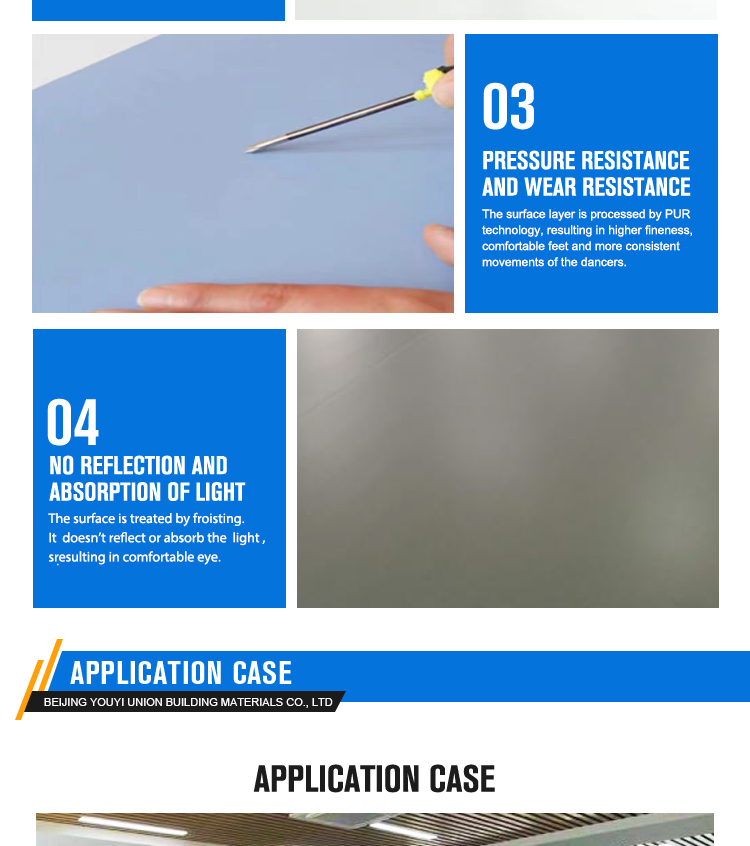 03

PRESSURE RESISTANCE AND WEAR RESISTANCE

The surface layer is processed by PUR technology, resulting in higher fineness, comfortable feet and more consistent movements of the dancers.

04

NO REFLECTION AND ABSORPTION OF LIGHT

The surface is treated by froisting. It doesn't reflect or absorb the light , sresulting in comfortable eye.

APPLICATION CASE

BEIJING YOUYI UNION BUILDING MATERIALS CO., LTD

APPLICATION CASE